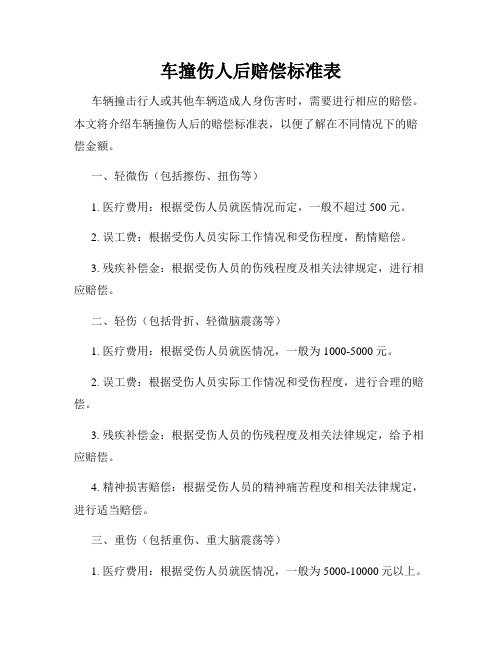 车撞伤人后赔偿标准表

车辆撞击行人或其他车辆造成人身伤害时，需要进行相应的赔偿。本文将介绍车辆撞伤人后的赔偿标准表，以便了解在不同情况下的赔偿金额。

一、轻微伤（包括擦伤、扭伤等）

1. 医疗费用：根据受伤人员就医情况而定，一般不超过 500 元。

2. 误工费：根据受伤人员实际工作情况和受伤程度，酌情赔偿。

3. 残疾补偿金：根据受伤人员的伤残程度及相关法律规定，进行相应赔偿。

二、轻伤（包括骨折、轻微脑震荡等）

1. 医疗费用：根据受伤人员就医情况，一般为 1000-5000 元。

2. 误工费：根据受伤人员实际工作情况和受伤程度，进行合理的赔偿。

3. 残疾补偿金：根据受伤人员的伤残程度及相关法律规定，给予相应赔偿。

4. 精神损害赔偿：根据受伤人员的精神痛苦程度和相关法律规定，进行适当赔偿。

三、重伤（包括重伤、重大脑震荡等）

1. 医疗费用：根据受伤人员就医情况，一般为 5000-10000 元以上。